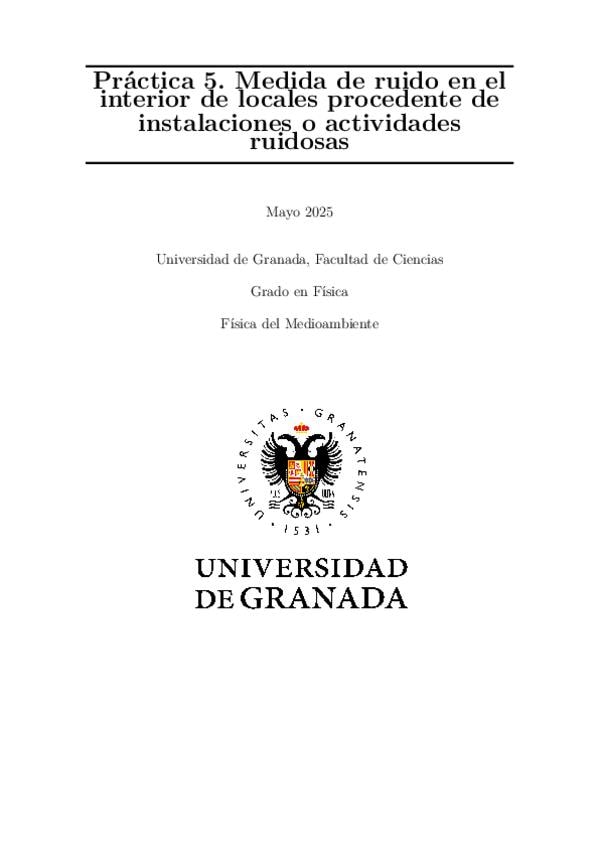 Práctica 5. Medida de ruido en el interior de locales procedente de instalaciones o actividades ruidosas

Mayo 2025

Universidad de Granada, Facultad de Ciencias

Grado en Física

Física del Medioambiente

UNIVERSITAS · GRANATENSIS · 1531 ·

UNIVERSIDAD DE GRANADA